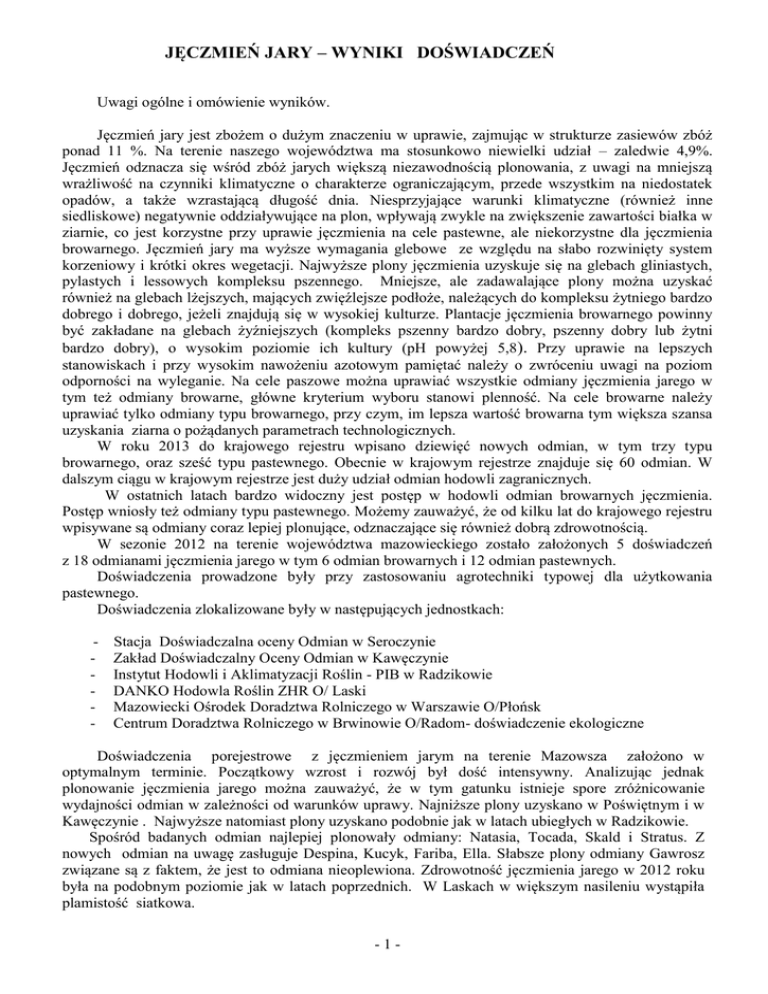 JĘCZMIEŃ JARY – WYNIKI DOŚWIADCZEŃ

Uwagi ogólne i omówienie wyników.

Jęczmień jary jest zbożem o dużym znaczeniu w uprawie, zajmując w strukturze zasiewów zbóż ponad 11 %. Na terenie naszego województwa ma stosunkowo niewielki udział – zaledwie 4,9%. Jęczmień odznacza się wśród zbóż jarych większą niezawodnością plonowania, z uwagi na mniejszą wrażliwość na czynniki klimatyczne o charakterze ograniczającym, przede wszystkim na niedostatek opadów, a także wzrastającą długość dnia. Niesprzyjające warunki klimatyczne (również inne siedliskowe) negatywnie oddziaływujące na plon, wpływają zwykle na zwiększenie zawartości białka w ziarnie, co jest korzystne przy uprawie jęczmienia na cele pastewne, ale niekorzystne dla jęczmienia browarnego. Jęczmień jary ma wyższe wymagania glebowe ze względu na słabo rozwinięty system korzeniowy i krótki okres wegetacji. Najwyższe plony jęczmienia uzyskuje się na glebach gliniastych, pylastych i lessowych kompleksu pszennego. Mniejsze, ale zadawalające plony można uzyskać również na glebach lżejszych, mających zwięźlejsze podłoże, należących do kompleksu żytniego bardzo dobrego i dobrego, jeżeli znajdują się w wysokiej kulturze. Plantacje jęczmienia browarnego powinny być zakładane na glebach żyźniejszych (kompleks pszenny bardzo dobry, pszenny dobry lub żytni bardzo dobry), o wysokim poziomie ich kultury (pH powyżej 5,8). Przy uprawie na lepszych stanowiskach i przy wysokim nawożeniu azotowym pamiętać należy o zwróceniu uwagi na poziom odporności na wyleganie. Na cele paszowe można uprawiać wszystkie odmiany jęczmienia jarego w tym też odmiany browarne, główne kryterium wyboru stanowi plenność. Na cele browarne należy uprawiać tylko odmiany typu browarnego, przy czym, im lepsza wartość browarna tym większa szansa uzyskania ziarna o pożądanych parametrach technologicznych.
W roku 2013 do krajowego rejestru wpisano dziewięć nowych odmian, w tym trzy typu browarnego, oraz sześć typu pastewnego. Obecnie w krajowym rejestrze znajduje się 60 odmian. W dalszym ciągu w krajowym rejestrze jest duży udział odmian hodowli zagranicznych.
W ostatnich latach bardzo widoczny jest postęp w hodowli odmian browarnych jęczmienia. Postęp wniosły też odmiany typu pastewnego. Możemy zauważyć, że od kilku lat do krajowego rejestru wpisywane są odmiany coraz lepiej plonujące, odznaczające się również dobrą zdrowotnością.
W sezonie 2012 na terenie województwa mazowieckiego zostało założonych 5 doświadczeń z 18 odmianami jęczmienia jarego w tym 6 odmian browarnych i 12 odmian pastewnych.
Doświadczenia prowadzone były przy zastosowaniu agrotechniki typowej dla użytkowania pastewnego.
Doświadczenia zlokalizowane były w następujących jednostkach:

- Stacja Doświadczalna oceny Odmian w Seroczynie
- Zakład Doświadczalny Oceny Odmian w Kawęczynie
- Instytut Hodowli i Aklimatyzacji Roślin - PIB w Radzikowie
- DANKO Hodowla Roślin ZHR O/ Laski
- Mazowiecki Ośrodek Doradztwa Rolniczego w Warszawie O/Płońsk
- Centrum Doradztwa Rolniczego w Brwinowie O/Radom- doświadczenie ekologiczne

Doświadczenia porejestrowe z jęczmieniem jarym na terenie Mazowsza założono w optymalnym terminie. Początkowy wzrost i rozwój był dość intensywny. Analizując jednak plonowanie jęczmienia jarego można zauważyć, że w tym gatunku istnieje spore zróżnicowanie wydajności odmian w zależności od warunków uprawy. Najniższe plony uzyskano w Poświętnym i w Kawęczynie . Najwyższe natomiast plony uzyskano podobnie jak w latach ubiegłych w Radzikowie.
Spośród badanych odmian najlepiej plonowały odmiany: Natasia, Tocada, Skald i Stratus. Z nowych odmian na uwagę zasługuje Despina, Kucyk, Fariba, Ella. Słabsze plony odmiany Gawrosz związane są z faktem, że jest to odmiana nieoplewiona. Zdrowotność jęczmienia jarego w 2012 roku była na podobnym poziomie jak w latach poprzednich. W Laskach w większym nasileniu wystąpiła plamistość siatkowa.

- 1 -